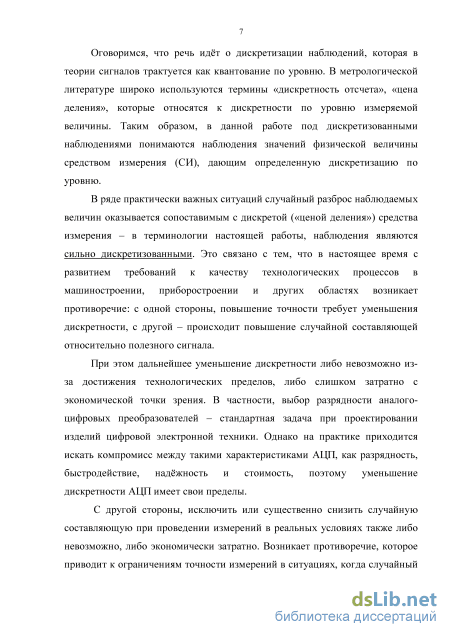 7

Оговоримся, что речь идёт о дискретизации наблюдений, которая в теории сигналов трактуется как квантование по уровню. В метрологической литературе широко используются термины «дискретность отсчета», «цена деления», которые относятся к дискретности по уровню измеряемой величины. Таким образом, в данной работе под дискретизованными наблюдениями понимаются наблюдения значений физической величины средством измерения (СИ), дающим определенную дискретизацию по уровню.

В ряде практически важных ситуаций случайный разброс наблюдаемых величин оказывается сопоставимым с дискретой («ценой деления») средства измерения – в терминологии настоящей работы, наблюдения являются сильно дискретизованными. Это связано с тем, что в настоящее время с развитием требований к качеству технологических процессов в машиностроении, приборостроении и других областях возникает противоречие: с одной стороны, повышение точности требует уменьшения дискретности, с другой – происходит повышение случайной составляющей относительно полезного сигнала.

При этом дальнейшее уменьшение дискретности либо невозможно из-за достижения технологических пределов, либо слишком затратно с экономической точки зрения. В частности, выбор разрядности аналого-цифровых преобразователей – стандартная задача при проектировании изделий цифровой электронной техники. Однако на практике приходится искать компромисс между такими характеристиками АЦП, как разрядность, быстродействие, надёжность и стоимость, поэтому уменьшение дискретности АЦП имеет свои пределы.

С другой стороны, исключить или существенно снизить случайную составляющую при проведении измерений в реальных условиях также либо невозможно, либо экономически затратно. Возникает противоречие, которое приводит к ограничениям точности измерений в ситуациях, когда случайный

dsLib.net
библиотека диссертаций